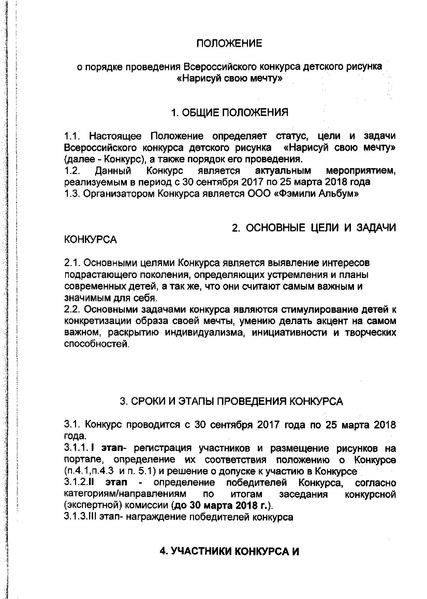 ПОЛОЖЕНИЕ

о порядке проведения Всероссийского конкурса детского рисунка «Нарисуй свою мечту»

1. ОБЩИЕ ПОЛОЖЕНИЯ

1.1. Настоящее Положение определяет статус, цели и задачи Всероссийского конкурса детского рисунка «Нарисуй свою мечту» (далее - Конкурс), а также порядок его проведения.
1.2. Данный Конкурс является актуальным мероприятием, реализуемым в период с 30 сентября 2017 по 25 марта 2018 года
1.3. Организатором Конкурса является ООО «Фэмили Альбум»

2. ОСНОВНЫЕ ЦЕЛИ И ЗАДАЧИ КОНКУРСА

2.1. Основными целями Конкурса является выявление интересов подрастающего поколения, определяющих устремления и планы современных детей, а так же, что они считают самым важным и значимым для себя.
2.2. Основными задачами конкурса являются стимулирование детей к конкретизации образа своей мечты, умению делать акцент на самом важном, раскрытию индивидуализма, инициативности и творческих способностей.

3. СРОКИ И ЭТАПЫ ПРОВЕДЕНИЯ КОНКУРСА

3.1. Конкурс проводится с 30 сентября 2017 года по 25 марта 2018 года.
3.1.1. I этап- регистрация участников и размещение рисунков на портале, определение их соответствия положению о Конкурсе (п.4.1,п.4.3 и п. 5.1) и решение о допуске к участию в Конкурсе
3.1.2.II этап - определение победителей Конкурса, согласно категориям/направлениям по итогам заседания конкурсной (экспертной) комиссии (до 30 марта 2018 г.).
3.1.3.III этап- награждение победителей конкурса

4. УЧАСТНИКИ КОНКУРСА И